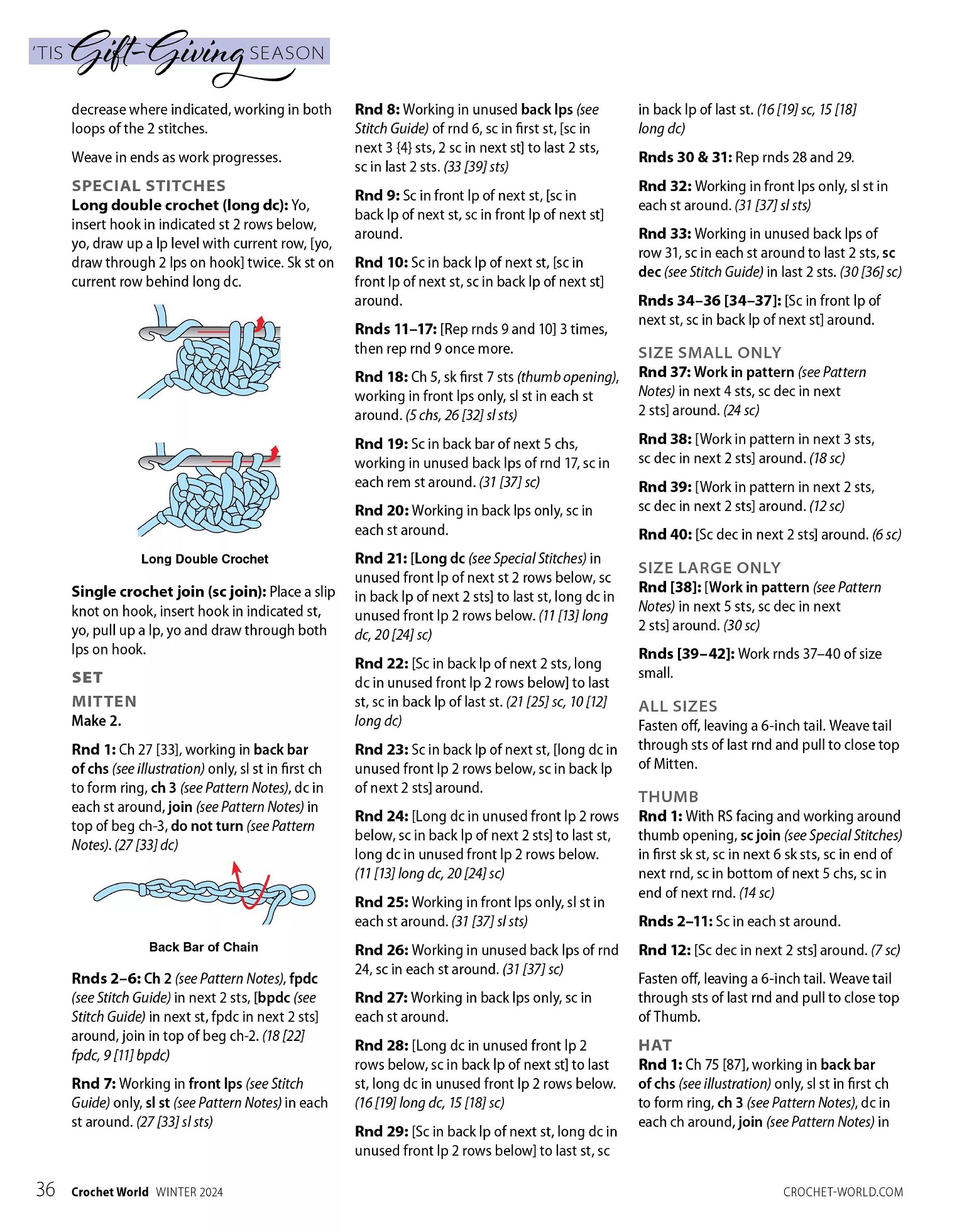 'TIS Gift-Giving SEASON

decrease where indicated, working in both loops of the 2 stitches.

Weave in ends as work progresses.

SPECIAL STITCHES
Long double crochet (long dc): Yo, insert hook in indicated st 2 rows below, yo, draw up a lp level with current row, [yo, draw through 2 lps on hook] twice. Sk st on current row behind long dc.

Long Double Crochet

Single crochet join (sc join): Place a slip knot on hook, insert hook in indicated st, yo, pull up a lp, yo and draw through both lps on hook.

SET

MITTEN
Make 2.

Rnd 1: Ch 27 [33], working in back bar of chs (see illustration) only, sl st in first ch to form ring, ch 3 (see Pattern Notes), dc in each st around, join (see Pattern Notes) in top of beg ch-3, do not turn (see Pattern Notes). (27 [33] dc)

Back Bar of Chain

Rnds 2–6: Ch 2 (see Pattern Notes), fpdc (see Stitch Guide) in next 2 sts, [bpdc (see Stitch Guide) in next st, fpdc in next 2 sts] around, join in top of beg ch-2. (18 [22] fpdc, 9 [11] bpdc)

Rnd 7: Working in front lps (see Stitch Guide) only, sl st (see Pattern Notes) in each st around. (27 [33] sl sts)

Rnd 8: Working in unused back lps (see Stitch Guide) of rnd 6, sc in first st, [sc in next 3 {4} sts, 2 sc in next st] to last 2 sts, sc in last 2 sts. (33 [39] sts)

Rnd 9: Sc in front lp of next st, [sc in back lp of next st, sc in front lp of next st] around.

Rnd 10: Sc in back lp of next st, [sc in front lp of next st, sc in back lp of next st] around.

Rnds 11–17: [Rep rnds 9 and 10] 3 times, then rep rnd 9 once more.

Rnd 18: Ch 5, sk first 7 sts (thumb opening), working in front lps only, sl st in each st around. (5 chs, 26 [32] sl sts)

Rnd 19: Sc in back bar of next 5 chs, working in unused back lps of rnd 17, sc in each rem st around. (31 [37] sc)

Rnd 20: Working in back lps only, sc in each st around.

Rnd 21: [Long dc (see Special Stitches) in unused front lp of next st 2 rows below, sc in back lp of next 2 sts] to last st, long dc in unused front lp 2 rows below. (11 [13] long dc, 20 [24] sc)

Rnd 22: [Sc in back lp of next 2 sts, long dc in unused front lp 2 rows below] to last st, sc in back lp of last st. (21 [25] sc, 10 [12] long dc)

Rnd 23: Sc in back lp of next st, [long dc in unused front lp 2 rows below, sc in back lp of next 2 sts] around.

Rnd 24: [Long dc in unused front lp 2 rows below, sc in back lp of next 2 sts] to last st, long dc in unused front lp 2 rows below. (11 [13] long dc, 20 [24] sc)

Rnd 25: Working in front lps only, sl st in each st around. (31 [37] sl sts)

Rnd 26: Working in unused back lps of rnd 24, sc in each st around. (31 [37] sc)

Rnd 27: Working in back lps only, sc in each st around.

Rnd 28: [Long dc in unused front lp 2 rows below, sc in back lp of next st] to last st, long dc in unused front lp 2 rows below. (16 [19] long dc, 15 [18] sc)

Rnd 29: [Sc in back lp of next st, long dc in unused front lp 2 rows below] to last st, sc in back lp of last st. (16 [19] sc, 15 [18] long dc)

Rnds 30 & 31: Rep rnds 28 and 29.

Rnd 32: Working in front lps only, sl st in each st around. (31 [37] sl sts)

Rnd 33: Working in unused back lps of row 31, sc in each st around to last 2 sts, sc dec (see Stitch Guide) in last 2 sts. (30 [36] sc)

Rnds 34–36 [34–37]: [Sc in front lp of next st, sc in back lp of next st] around.

SIZE SMALL ONLY
Rnd 37: Work in pattern (see Pattern Notes) in next 4 sts, sc dec in next 2 sts] around. (24 sc)

Rnd 38: [Work in pattern in next 3 sts, sc dec in next 2 sts] around. (18 sc)

Rnd 39: [Work in pattern in next 2 sts, sc dec in next 2 sts] around. (12 sc)

Rnd 40: [Sc dec in next 2 sts] around. (6 sc)

SIZE LARGE ONLY
Rnd [38]: [Work in pattern (see Pattern Notes) in next 5 sts, sc dec in next 2 sts] around. (30 sc)

Rnds [39–42]: Work rnds 37–40 of size small.

ALL SIZES
Fasten off, leaving a 6-inch tail. Weave tail through sts of last rnd and pull to close top of Mitten.

THUMB
Rnd 1: With RS facing and working around thumb opening, sc join (see Special Stitches) in first sk st, sc in next 6 sk sts, sc in end of next rnd, sc in bottom of next 5 chs, sc in end of next rnd. (14 sc)

Rnds 2–11: Sc in each st around.

Rnd 12: [Sc dec in next 2 sts] around. (7 sc)

Fasten off, leaving a 6-inch tail. Weave tail through sts of last rnd and pull to close top of Thumb.

HAT
Rnd 1: Ch 75 [87], working in back bar of chs (see illustration) only, sl st in first ch to form ring, ch 3 (see Pattern Notes), dc in each ch around, join (see Pattern Notes) in

36 Crochet World WINTER 2024 CROCHET-WORLD.COM